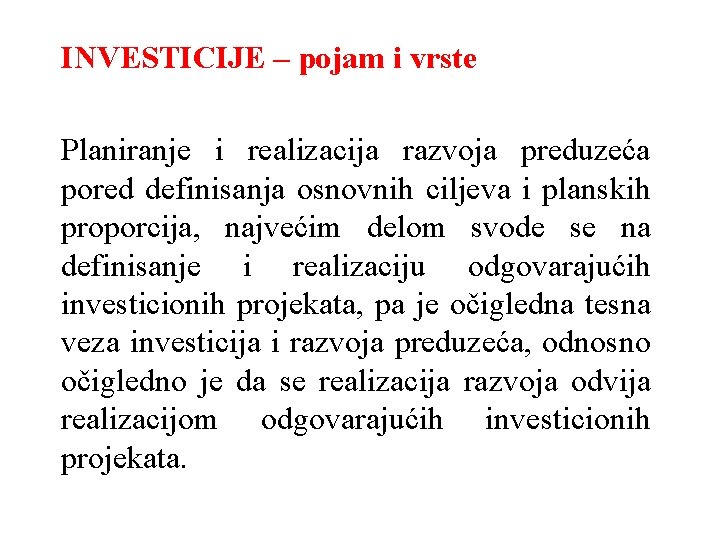 INVESTICIJE – pojam i vrste

Planiranje i realizacija razvoja preduzeća pored definisanja osnovnih ciljeva i planskih proporcija, najvećim delom svode se na definisanje i realizaciju odgovarajućih investicionih projekata, pa je očigledna tesna veza investicija i razvoja preduzeća, odnosno očigledno je da se realizacija razvoja odvija realizacijom odgovarajućih investicionih projekata.